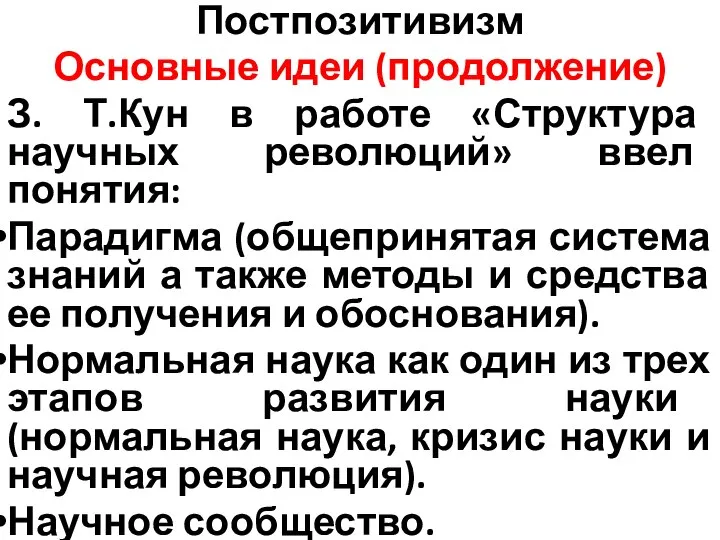 Постпозитивизм
Основные идеи (продолжение)

3. Т.Кун в работе «Структура научных революций» ввел понятия:

•Парадигма (общепринятая система знаний а также методы и средства ее получения и обоснования).

•Нормальная наука как один из трех этапов развития науки (нормальная наука, кризис науки и научная революция).

•Научное сообщество.